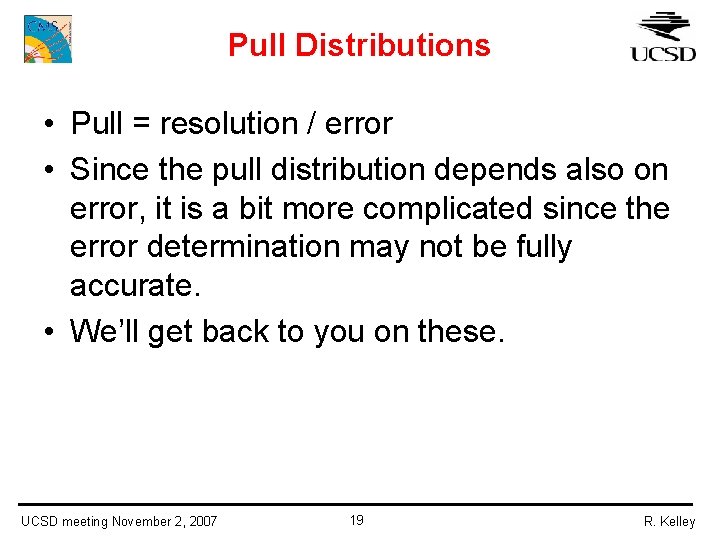 CMS

Pull Distributions

UCSD

• Pull = resolution / error
• Since the pull distribution depends also on error, it is a bit more complicated since the error determination may not be fully accurate.
• We'll get back to you on these.

UCSD meeting November 2, 2007
19
R. Kelley